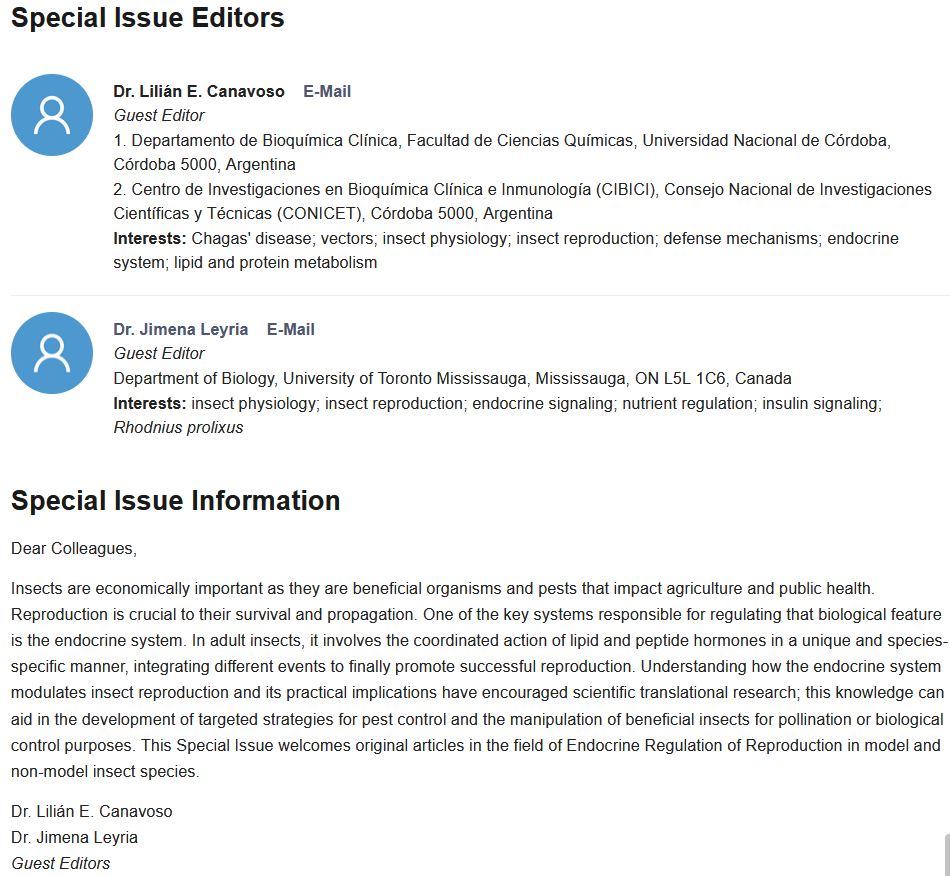 Special Issue Editors

Dr. Lilián E. Canavoso E-Mail
Guest Editor
1. Departamento de Bioquímica Clínica, Facultad de Ciencias Químicas, Universidad Nacional de Córdoba, Córdoba 5000, Argentina
2. Centro de Investigaciones en Bioquímica Clínica e Inmunología (CIBICI), Consejo Nacional de Investigaciones Científicas y Técnicas (CONICET), Córdoba 5000, Argentina
Interests: Chagas' disease; vectors; insect physiology; insect reproduction; defense mechanisms; endocrine system; lipid and protein metabolism

Dr. Jimena Leyria E-Mail
Guest Editor
Department of Biology, University of Toronto Mississauga, Mississauga, ON L5L 1C6, Canada
Interests: insect physiology; insect reproduction; endocrine signaling; nutrient regulation; insulin signaling; Rhodnius prolixus

Special Issue Information

Dear Colleagues,

Insects are economically important as they are beneficial organisms and pests that impact agriculture and public health. Reproduction is crucial to their survival and propagation. One of the key systems responsible for regulating that biological feature is the endocrine system. In adult insects, it involves the coordinated action of lipid and peptide hormones in a unique and species-specific manner, integrating different events to finally promote successful reproduction. Understanding how the endocrine system modulates insect reproduction and its practical implications have encouraged scientific translational research; this knowledge can aid in the development of targeted strategies for pest control and the manipulation of beneficial insects for pollination or biological control purposes. This Special Issue welcomes original articles in the field of Endocrine Regulation of Reproduction in model and non-model insect species.

Dr. Lilián E. Canavoso
Dr. Jimena Leyria
Guest Editors